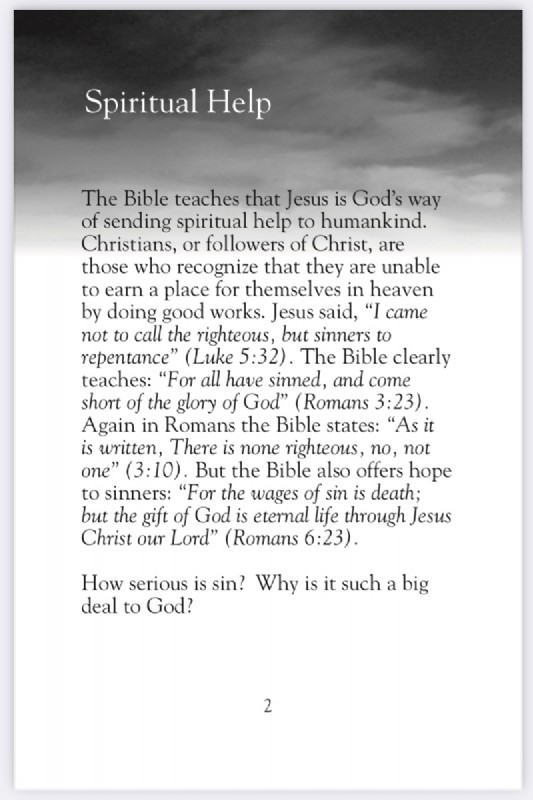 Spiritual Help

The Bible teaches that Jesus is God's way of sending spiritual help to humankind. Christians, or followers of Christ, are those who recognize that they are unable to earn a place for themselves in heaven by doing good works. Jesus said, "I came not to call the righteous, but sinners to repentance" (Luke 5:32). The Bible clearly teaches: "For all have sinned, and come short of the glory of God" (Romans 3:23). Again in Romans the Bible states: "As it is written, There is none righteous, no, not one" (3:10). But the Bible also offers hope to sinners: "For the wages of sin is death; but the gift of God is eternal life through Jesus Christ our Lord" (Romans 6:23).

How serious is sin? Why is it such a big deal to God?

2